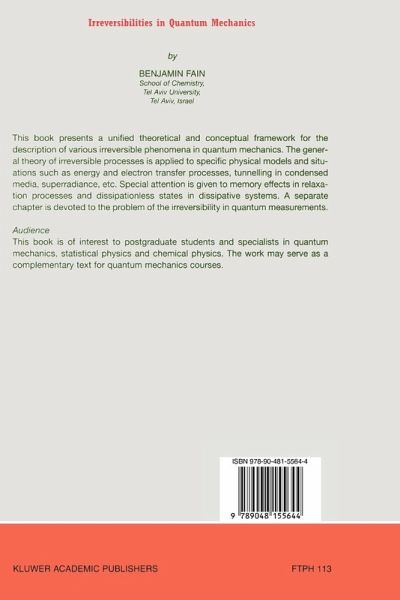 Irreversibilities in Quantum Mechanics

by

BENJAMIN FAIN
School of Chemistry,
Tel Aviv University,
Tel Aviv, Israel

This book presents a unified theoretical and conceptual framework for the description of various irreversible phenomena in quantum mechanics. The general theory of irreversible processes is applied to specific physical models and situations such as energy and electron transfer processes, tunnelling in condensed media, superradiance, etc. Special attention is given to memory effects in relaxation processes and dissipationless states in dissipative systems. A separate chapter is devoted to the problem of the irreversibility in quantum measurements.

Audience
This book is of interest to postgraduate students and specialists in quantum mechanics, statistical physics and chemical physics. The work may serve as a complementary text for quantum mechanics courses.

ISBN 978-90-481-5564-4

9 789048 155644

KLUWER ACADEMIC PUBLISHERS

FTPH 113